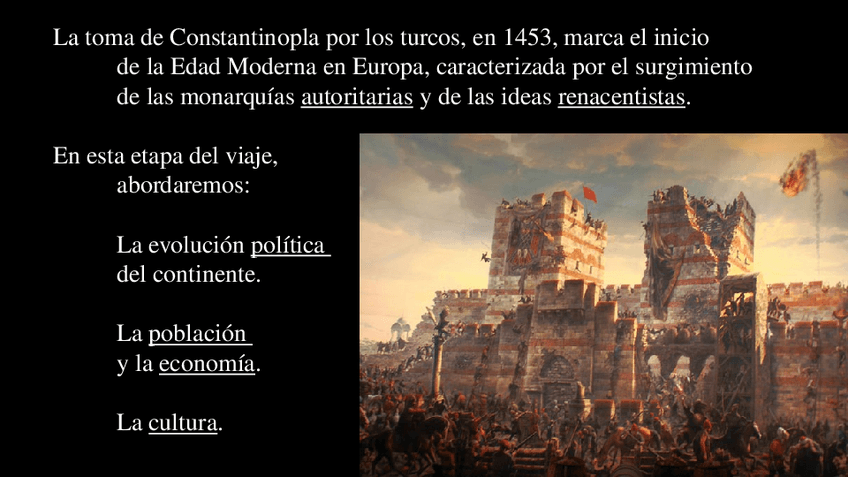 La toma de Constantinopla por los turcos, en 1453, marca el inicio de la Edad Moderna en Europa, caracterizada por el surgimiento de las monarquías autoritarias y de las ideas renacentistas.

En esta etapa del viaje, abordaremos:

La evolución política del continente.

La población y la economía.

La cultura.